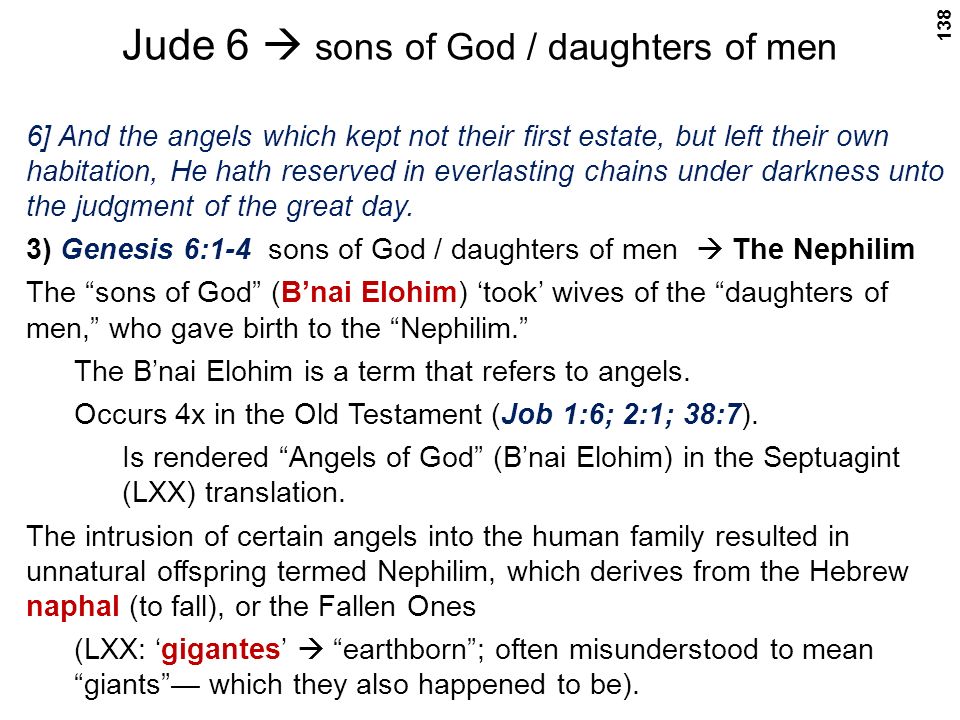 138

Jude 6 → sons of God / daughters of men

6] And the angels which kept not their first estate, but left their own habitation, He hath reserved in everlasting chains under darkness unto the judgment of the great day.

3) Genesis 6:1-4 sons of God / daughters of men → The Nephilim

The “sons of God” (B’nai Elohim) ‘took’ wives of the “daughters of men,” who gave birth to the “Nephilim.”

The B’nai Elohim is a term that refers to angels.

Occurs 4x in the Old Testament (Job 1:6; 2:1; 38:7).

Is rendered “Angels of God” (B’nai Elohim) in the Septuagint (LXX) translation.

The intrusion of certain angels into the human family resulted in unnatural offspring termed Nephilim, which derives from the Hebrew naphal (to fall), or the Fallen Ones

(LXX: ‘gigantes’ → “earthborn”; often misunderstood to mean “giants”— which they also happened to be).